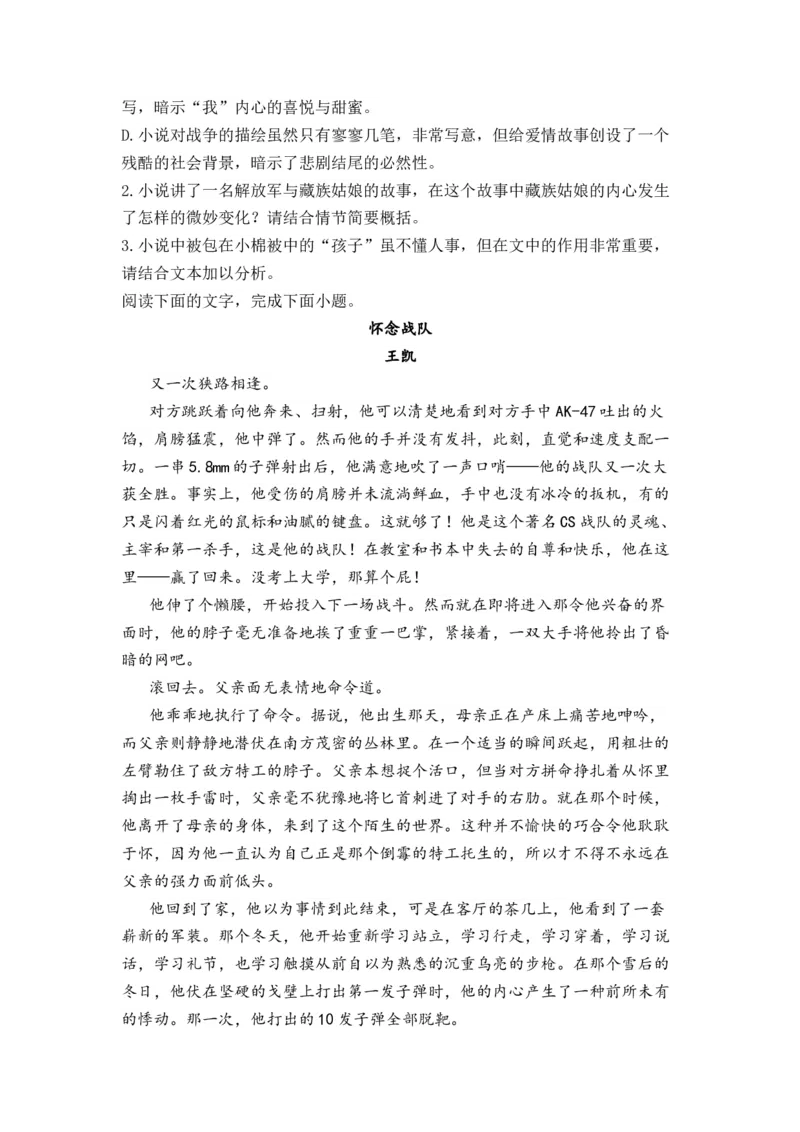 写，暗示“我”内心的喜悦与甜蜜。
D.小说对战争的描绘虽然只有寥寥几笔，非常写意，但给爱情故事创设了一个残酷的社会背景，暗示了悲剧结尾的必然性。
2.小说讲了一名解放军与藏族姑娘的故事，在这个故事中藏族姑娘的内心发生了怎样的微妙变化？请结合情节简要概括。
3.小说中被包在小棉被中的“孩子”虽不懂人事，但在文中的作用非常重要，请结合文本加以分析。
阅读下面的文字，完成下面小题。

怀念战队
王凯

又一次狭路相逢。

对方跳跃着向他奔来、扫射，他可以清楚地看到对方手中AK-47吐出的火焰，肩膀猛震，他中弹了。然而他的手并没有发抖，此刻，直觉和速度支配一切。一串5.8mm的子弹射出后，他满意地吹了一声口哨——他的战队又一次大获全胜。事实上，他受伤的肩膀并未流淌鲜血，手中也没有冰冷的扳机，有的只是闪着红光的鼠标和油腻的键盘。这就够了！他是这个著名CS战队的灵魂、主宰和第一杀手，这是他的战队！在教室和书本中失去的自尊和快乐，他在这里——赢了回来。没考上大学，那算个屁！

他伸了个懒腰，开始投入下一场战斗。然而就在即将进入那令他兴奋的界面时，他的脖子毫无准备地挨了重重一巴掌，紧接着，一双大手将他拎出了昏暗的网吧。

滚回去。父亲面无表情地命令道。

他乖乖地执行了命令。据说，他出生那天，母亲正在产床上痛苦地呻吟，而父亲则静静地潜伏在南方茂密的丛林里。在一个适当的瞬间跃起，用粗壮的左臂勒住了敌方特工的脖子。父亲本想捉个活口，但当对方拼命挣扎着从怀里掏出一枚手雷时，父亲毫不犹豫地将匕首刺进了对手的右肋。就在那个时候，他离开了母亲的身体，来到了这个陌生的世界。这种并不愉快的巧合令他耿耿于怀，因为他一直认为自己正是那个倒霉的特工托生的，所以才不得不永远在父亲的强力面前低头。

他回到了家，他以为事情到此结束，可是在客厅的茶几上，他看到了一套崭新的军装。那个冬天，他开始重新学习站立，学习行走，学习穿着，学习说话，学习礼节，也学习触摸从前自以为熟悉的沉重乌亮的步枪。在那个雪后的冬日，他伏在坚硬的戈壁上打出第一发子弹时，他的内心产生了一种前所未有的悸动。那一次，他打出的10发子弹全部脱靶。